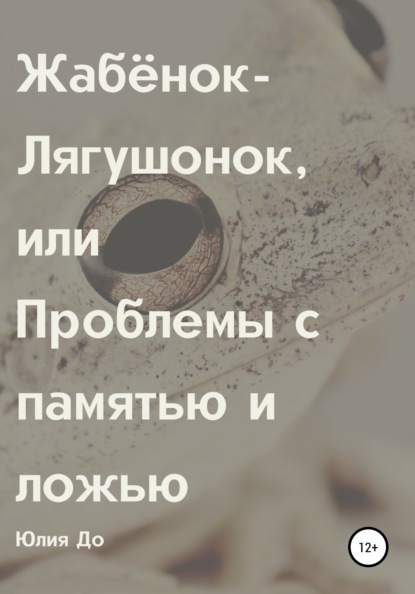 Жабёнок-Лягушонок, или Проблемы с памятью и ложью

Юлия До

12+